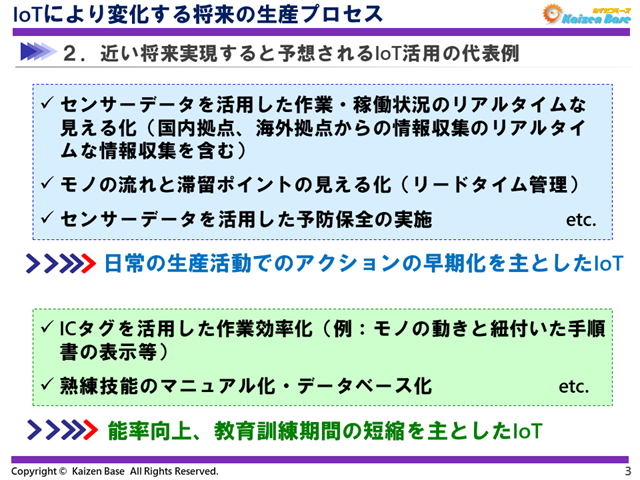 IoTにより変化する将来の生産プロセス

カイゼンベース
Kaizen Base

２．近い将来実現すると予想されるIoT活用の代表例

✓ センサーデータを活用した作業・稼働状況のリアルタイムな見える化（国内拠点、海外拠点からの情報収集のリアルタイムな情報収集を含む）

✓ モノの流れと滞留ポイントの見える化（リードタイム管理）

✓ センサーデータを活用した予防保全の実施 etc.

日常の生産活動でのアクションの早期化を主としたIoT

✓ ICタグを活用した作業効率化（例：モノの動きと紐付いた手順書の表示等）

✓ 熟練技能のマニュアル化・データベース化 etc.

能率向上、教育訓練期間の短縮を主としたIoT

Copyright © Kaizen Base All Rights Reserved.

3